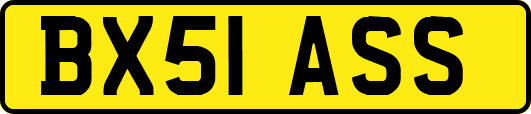 BX51 ASS